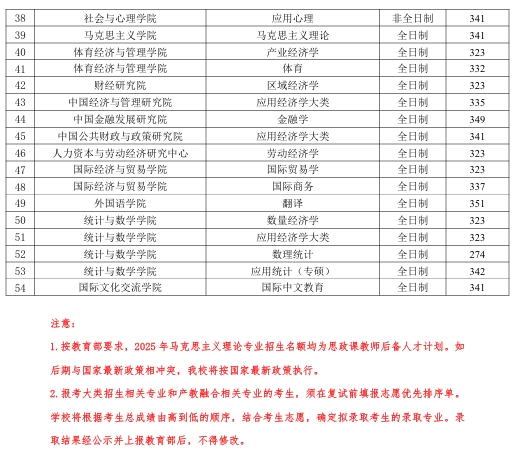 | 38 | 社会与心理学院 | 应用心理 | 非全日制 | 341 |
|---|---|---|---|---|
| 39 | 马克思主义学院 | 马克思主义理论 | 全日制 | 341 |
| 40 | 体育经济与管理学院 | 产业经济学 | 全日制 | 323 |
| 41 | 体育经济与管理学院 | 体育 | 全日制 | 332 |
| 42 | 财经研究院 | 区域经济学 | 全日制 | 323 |
| 43 | 中国经济与管理研究院 | 应用经济学大类 | 全日制 | 335 |
| 44 | 中国金融发展研究院 | 金融学 | 全日制 | 349 |
| 45 | 中国公共财政与政策研究院 | 应用经济学大类 | 全日制 | 341 |
| 46 | 人力资本与劳动经济研究中心 | 劳动经济学 | 全日制 | 323 |
| 47 | 国际经济与贸易学院 | 国际贸易学 | 全日制 | 323 |
| 48 | 国际经济与贸易学院 | 国际商务 | 全日制 | 337 |
| 49 | 外国语学院 | 翻译 | 全日制 | 351 |
| 50 | 统计与数学学院 | 数量经济学 | 全日制 | 323 |
| 51 | 统计与数学学院 | 应用经济学大类 | 全日制 | 323 |
| 52 | 统计与数学学院 | 数理统计 | 全日制 | 274 |
| 53 | 统计与数学学院 | 应用统计（专硕） | 全日制 | 342 |
| 54 | 国际文化交流学院 | 国际中文教育 | 全日制 | 341 |

注意：

1. 按教育部要求，2025 年马克思主义理论专业招生名额均为思政课教师后备人才计划。如后期与国家最新政策相冲突，我校将按国家最新政策执行。

2. 报考大类招生相关专业和产教融合相关专业的考生，须在复试前填报志愿优先排序单。学校将根据考生总成绩由高到低的顺序，结合考生志愿，确定拟录取考生的录取专业。录取结果经公示并上报教育部后，不得修改。